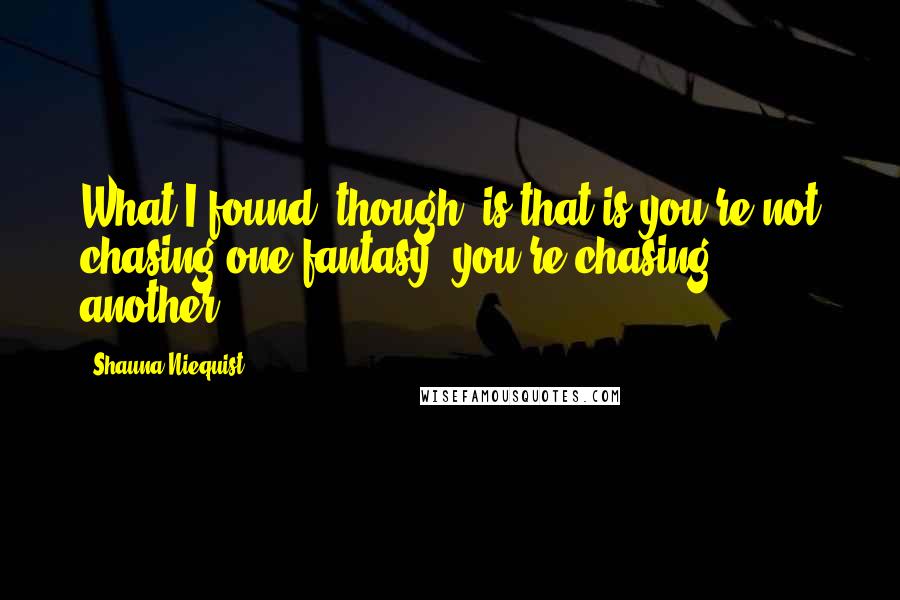 What I found, though, is that is you're not chasing one fantasy, you're chasing another.

Shauna Niequist

WISEFAMOUSQUOTES.COM